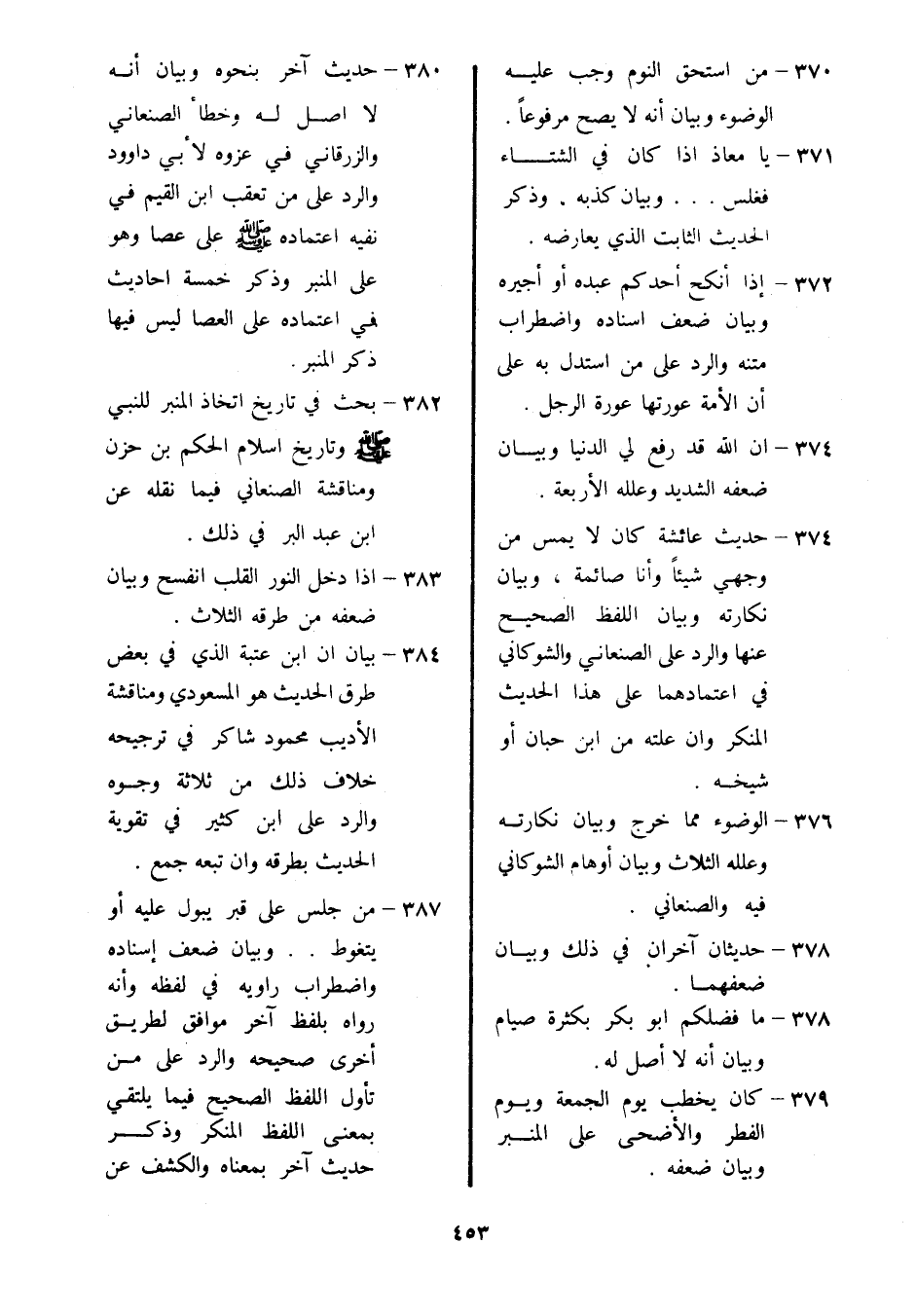 ٣٧٠ – من استحق النوم وجب عليه الوضوء وبيان أنه لا يصح مرفوعاً .

٣٧١ – يا معاذ اذا كان في الشتاء فغلس . . . وبيان كذبه . وذكر الحديث الثابت الذي يعارضه .

٣٧٢ – إذا أنكح أحدكم عبده أو أجيره وبيان ضعف اسناده واضطراب متنه والرد على من استدل به على أن الأمة عورتها عورة الرجل .

٣٧٤ – ان الله قد رفع لي الدنيا وبيان ضعفه الشديد وعلله الأربعة .

٣٧٤ – حديث عائشة كان لا يمس من وجهي شيئاً وأنا صائمة ، وبيان نكارته وبيان اللفظ الصحيح عنها والرد على الصنعاني والشوكاني في اعتمادهما على هذا الحديث المنكر وان علته من ابن حبان أو شيخه .

٣٧٦ – الوضوء مما خرج وبيان نكارته وعلله الثلاث وبيان أوهام الشوكاني فيه والصنعاني .

٣٧٨ – حديثان آخران في ذلك وبيان ضعفهما .

٣٧٨ – ما فضلكم ابو بكر بكثرة صيام وبيان أنه لا أصل له .

٣٧٩ – كان يخطب يوم الجمعة ويوم الفطر والأضحى على المنبر وبيان ضعفه .

٣٨٠ – حديث آخر بنحوه وبيان أنه لا اصل له وخطأ الصنعاني والزرقاني في عزوه لأبي داوود والرد على من تعقب ابن القيم في نفيه اعتماده ﷺ على عصا وهو على المنبر وذكر خمسة احاديث في اعتماده على العصا ليس فيها ذكر المنبر .

٣٨٢ – بحث في تاريخ اتخاذ المنبر للنبي ﷺ وتاريخ اسلام الحكم بن حزن ومناقشة الصنعاني فيما نقله عن ابن عبد البر في ذلك .

٣٨٣ – اذا دخل النور القلب انفسح وبيان ضعفه من طرقه الثلاث .

٣٨٤ – بيان ان ابن عتبة الذي في بعض طرق الحديث هو المسعودي ومناقشة الأديب محمود شاكر في ترجيحه خلاف ذلك من ثلاثة وجوه والرد على ابن كثير في تقوية الحديث بطرقه وان تبعه جمع .

٣٨٧ – من جلس على قبر يبول عليه أو يتغوط . . وبيان ضعف إسناده واضطراب راويه في لفظه وأنه رواه بلفظ آخر موافق لطريق أخرى صحيحه والرد على من تأول اللفظ الصحيح فيما يلتقي بمعنى اللفظ المنكر وذكر حديث آخر بمعناه والكشف عن

٤٥٣